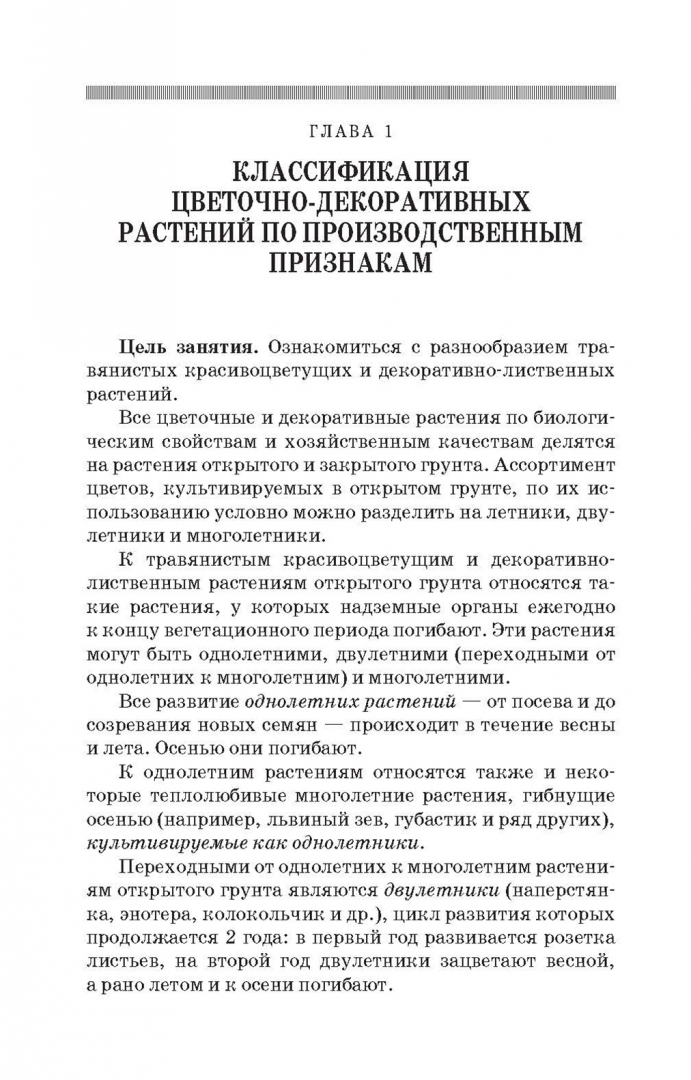 ГЛАВА 1

КЛАССИФИКАЦИЯ ЦВЕТОЧНО-ДЕКОРАТИВНЫХ РАСТЕНИЙ ПО ПРОИЗВОДСТВЕННЫМ ПРИЗНАКАМ

Цель занятия. Ознакомиться с разнообразием травянистых красивоцветущих и декоративно-лиственных растений.

Все цветочные и декоративные растения по биологическим свойствам и хозяйственным качествам делятся на растения открытого и закрытого грунта. Ассортимент цветов, культивируемых в открытом грунте, по их использованию условно можно разделить на летники, двулетники и многолетники.

К травянистым красивоцветущим и декоративно-лиственным растениям открытого грунта относятся такие растения, у которых надземные органы ежегодно к концу вегетационного периода погибают. Эти растения могут быть однолетними, двулетними (переходными от однолетних к многолетним) и многолетними.

Все развитие однолетних растений — от посева и до созревания новых семян — происходит в течение весны и лета. Осенью они погибают.

К однолетним растениям относятся также и некоторые теплолюбивые многолетние растения, гибнущие осенью (например, львиный зев, губастик и ряд других), культивируемые как однолетники.

Переходными от однолетних к многолетним растениям открытого грунта являются двулетники (наперстянка, энотера, колокольчик и др.), цикл развития которых продолжается 2 года: в первый год развивается розетка листьев, на второй год двулетники зацветают весной, а рано летом и к осени погибают.